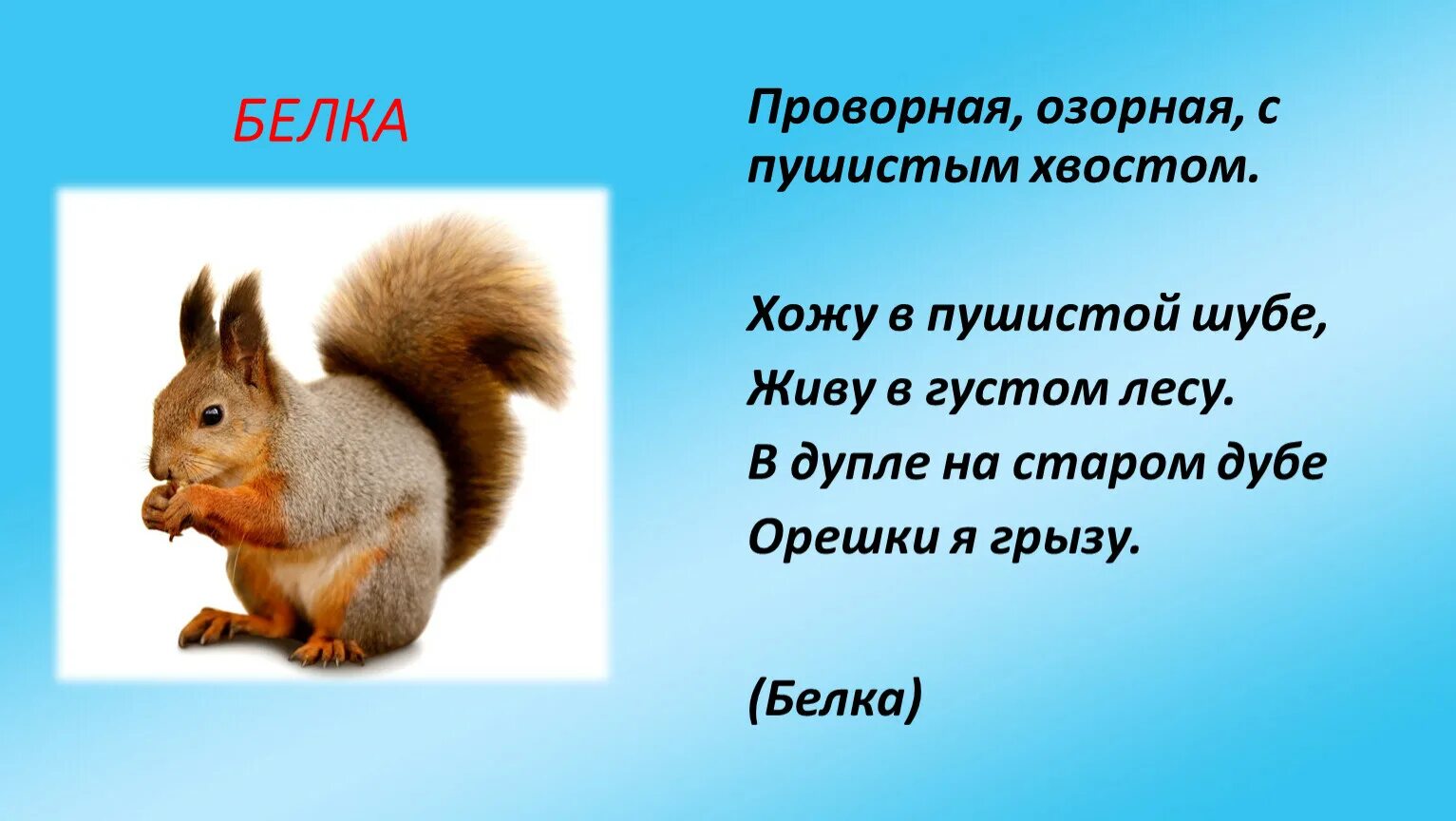 БЕЛКА

Проворная, озорная, с пушистым хвостом.

Хожу в пушистой шубе,
Живу в густом лесу.
В дупле на старом дубе
Орешки я грызу.

(Белка)